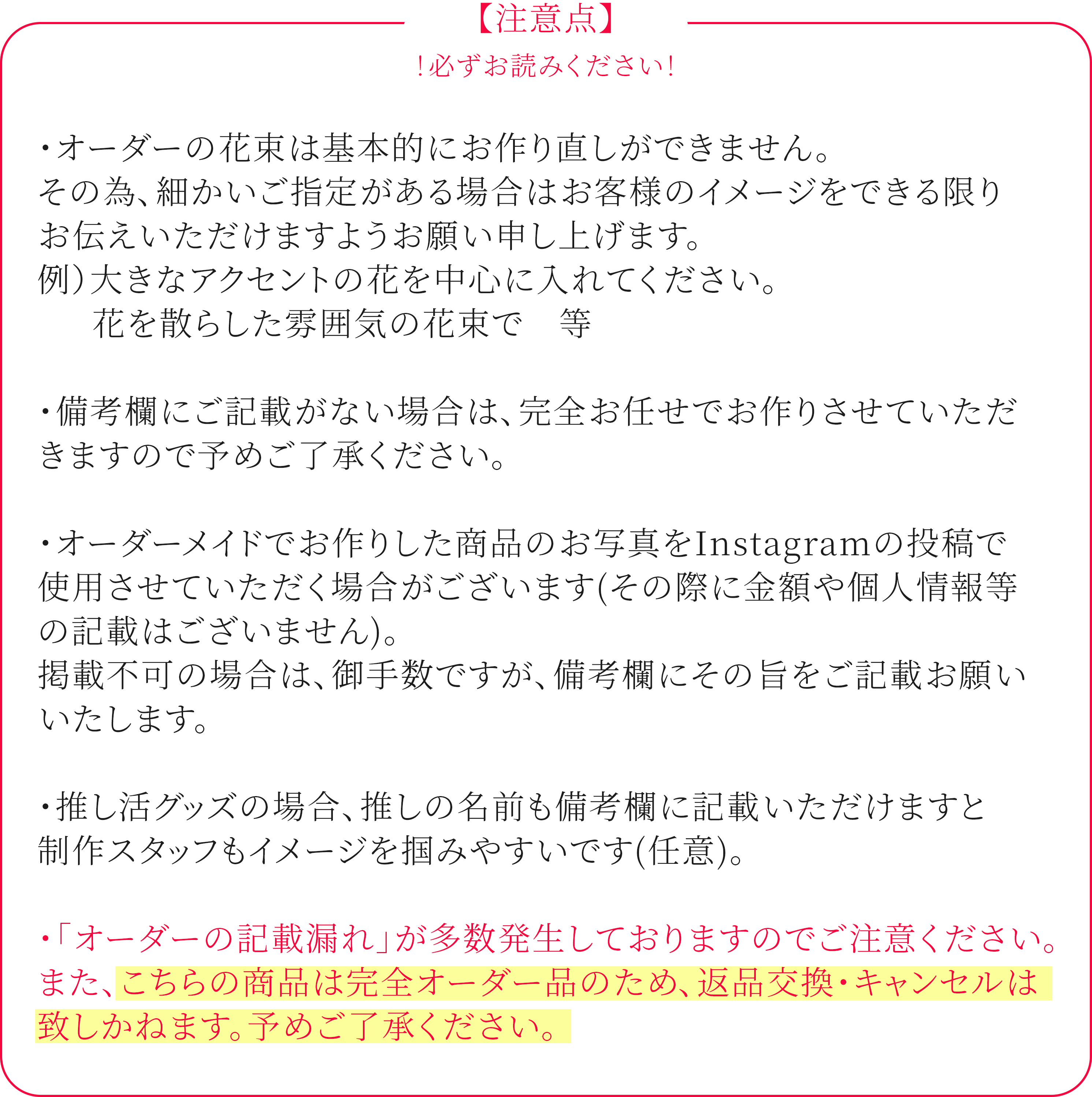 【注意点】
！必ずお読みください！

・オーダーの花束は基本的にお作り直しができません。
その為、細かいご指定がある場合はお客様のイメージをできる限りお伝えいただけますようお願い申し上げます。
例）大きなアクセントの花を中心に入れてください。
　　花を散らした雰囲気の花束で　等

・備考欄にご記載がない場合は、完全お任せでお作りさせていただきますので予めご了承ください。

・オーダーメイドでお作りした商品のお写真をInstagramの投稿で使用させていただく場合がございます(その際に金額や個人情報等の記載はございません)。
掲載不可の場合は、御手数ですが、備考欄にその旨をご記載お願いいたします。

・推し活グッズの場合、推しの名前も備考欄に記載いただけますと制作スタッフもイメージを掴みやすいです(任意)。

・「オーダーの記載漏れ」が多数発生しておりますのでご注意ください。
また、こちらの商品は完全オーダー品のため、返品交換・キャンセルは致しかねます。予めご了承ください。